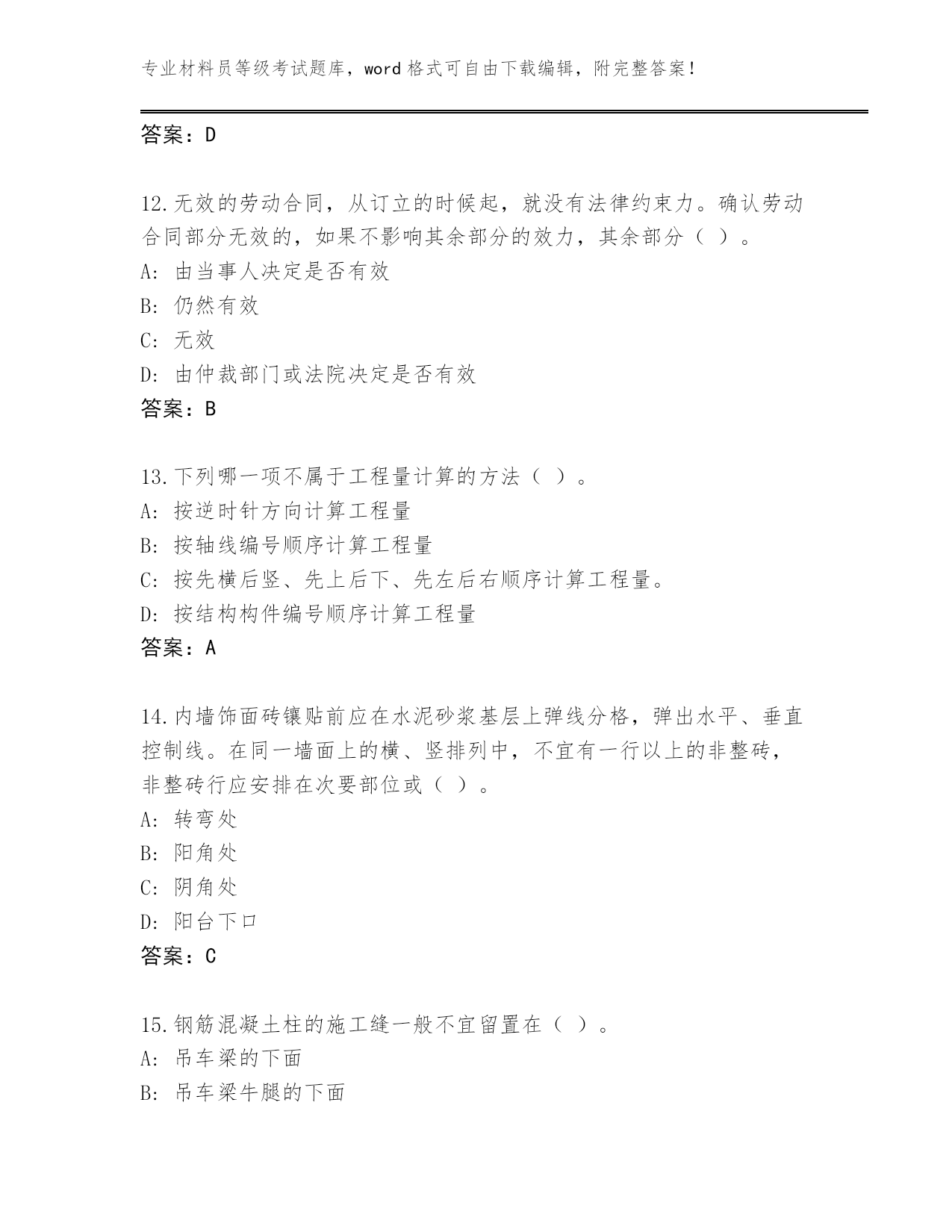 专业材料员等级考试题库，word 格式可自由下载编辑，附完整答案！

答案：D

12.无效的劳动合同，从订立的时候起，就没有法律约束力。确认劳动合同部分无效的，如果不影响其余部分的效力，其余部分（ ）。
A: 由当事人决定是否有效
B: 仍然有效
C: 无效
D: 由仲裁部门或法院决定是否有效
答案：B

13.下列哪一项不属于工程量计算的方法（ ）。
A: 按逆时针方向计算工程量
B: 按轴线编号顺序计算工程量
C: 按先横后竖、先上后下、先左后右顺序计算工程量。
D: 按结构构件编号顺序计算工程量
答案：A

14.内墙饰面砖镶贴前应在水泥砂浆基层上弹线分格，弹出水平、垂直控制线。在同一墙面上的横、竖排列中，不宜有一行以上的非整砖，非整砖行应安排在次要部位或（ ）。
A: 转弯处
B: 阳角处
C: 阴角处
D: 阳台下口
答案：C

15.钢筋混凝土柱的施工缝一般不宜留置在（ ）。
A: 吊车梁的下面
B: 吊车梁牛腿的下面